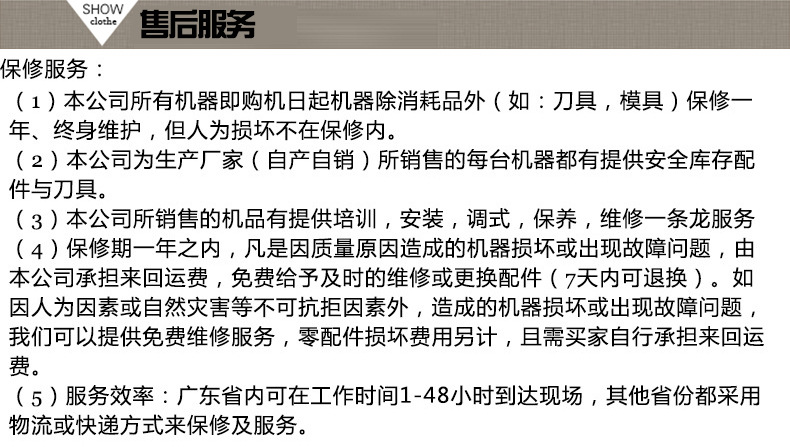 SHOW
clothe
售后服务

保修服务：

（1）本公司所有机器即购机日起机器除消耗品外（如：刀具，模具）保修一年、终身维护，但人为损坏不在保修内。

（2）本公司为生产厂家（自产自销）所销售的每台机器都有提供安全库存配件与刀具。

（3）本公司所销售的机品有提供培训，安装，调式，保养，维修一条龙服务

（4）保修期一年之内，凡是因质量原因造成的机器损坏或出现故障问题，由本公司承担来回运费，免费给予及时的维修或更换配件（7天内可退换）。如因人为因素或自然灾害等不可抗拒因素外，造成的机器损坏或出现故障问题，我们可以提供免费维修服务，零配件损坏费用另计，且需买家自行承担来回运费。

（5）服务效率：广东省内可在工作时间1-48小时到达现场，其他省份都采用物流或快递方式来保修及服务。